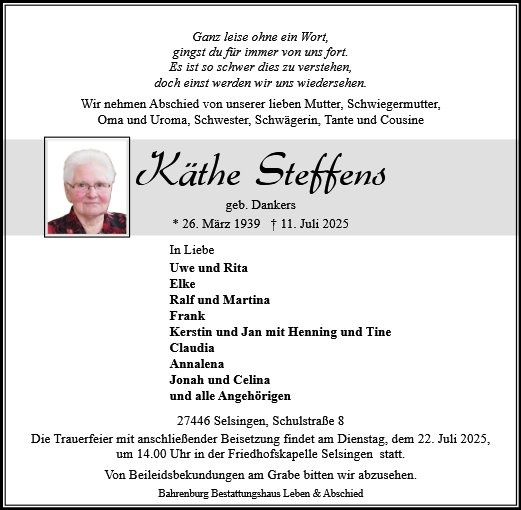 Ganz leise ohne ein Wort,
gingst du für immer von uns fort.
Es ist so schwer dies zu verstehen,
doch einst werden wir uns wiedersehen.

Wir nehmen Abschied von unserer lieben Mutter, Schwiegermutter, Oma und Uroma, Schwester, Schwägerin, Tante und Cousine

Käthe Steffens

geb. Dankers

* 26. März 1939 † 11. Juli 2025

In Liebe
Uwe und Rita
Elke
Ralf und Martina
Frank
Kerstin und Jan mit Henning und Tine
Claudia
Annalena
Jonah und Celina
und alle Angehörigen

27446 Selsingen, Schulstraße 8

Die Trauerfeier mit anschließender Beisetzung findet am Dienstag, dem 22. Juli 2025, um 14.00 Uhr in der Friedhofskapelle Selsingen statt.

Von Beileidsbekundungen am Grabe bitten wir abzusehen.

Bahrenburg Bestattungshaus Leben & Abschied